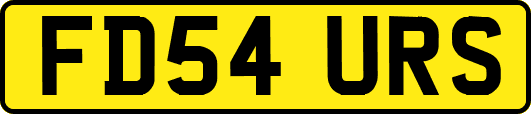 FD54 URS